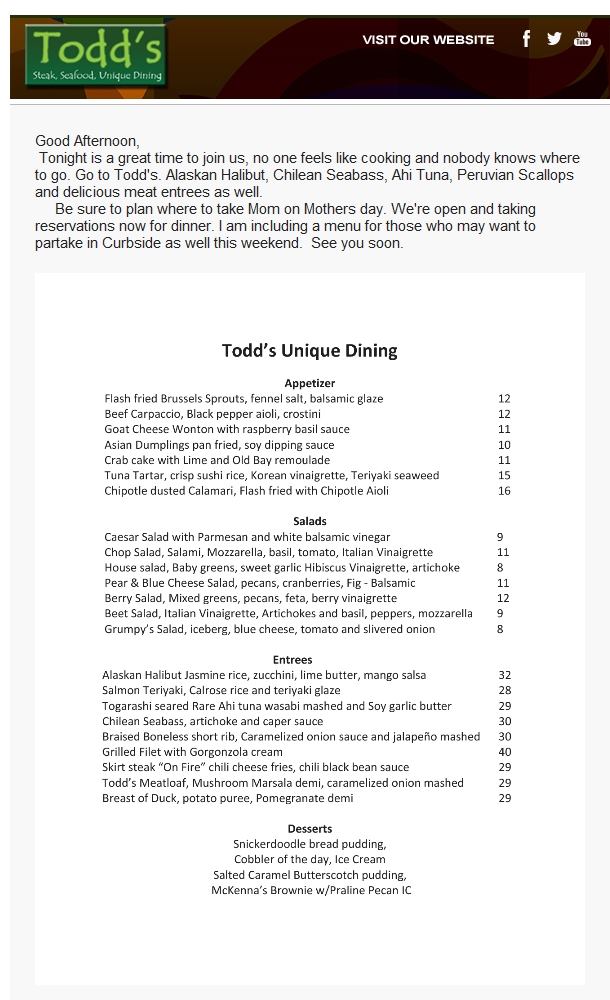 Todd's
Steak, Seafood, Unique Dining

VISIT OUR WEBSITE

You Tube

Good Afternoon,
Tonight is a great time to join us, no one feels like cooking and nobody knows where to go. Go to Todd's. Alaskan Halibut, Chilean Seabass, Ahi Tuna, Peruvian Scallops and delicious meat entrees as well.
Be sure to plan where to take Mom on Mothers day. We're open and taking reservations now for dinner. I am including a menu for those who may want to partake in Curbside as well this weekend. See you soon.

Todd's Unique Dining

Appetizer

| | |
|---|---|
| Flash fried Brussels Sprouts, fennel salt, balsamic glaze | 12 |
| Beef Carpaccio, Black pepper aioli, crostini | 12 |
| Goat Cheese Wonton with raspberry basil sauce | 11 |
| Asian Dumplings pan fried, soy dipping sauce | 10 |
| Crab cake with Lime and Old Bay remoulade | 11 |
| Tuna Tartar, crisp sushi rice, Korean vinaigrette, Teriyaki seaweed | 15 |
| Chipotle dusted Calamari, Flash fried with Chipotle Aioli | 16 |

Salads

| | |
|---|---|
| Caesar Salad with Parmesan and white balsamic vinegar | 9 |
| Chop Salad, Salami, Mozzarella, basil, tomato, Italian Vinaigrette | 11 |
| House salad, Baby greens, sweet garlic Hibiscus Vinaigrette, artichoke | 8 |
| Pear & Blue Cheese Salad, pecans, cranberries, Fig - Balsamic | 11 |
| Berry Salad, Mixed greens, pecans, feta, berry vinaigrette | 12 |
| Beet Salad, Italian Vinaigrette, Artichokes and basil, peppers, mozzarella | 9 |
| Grumpy's Salad, iceberg, blue cheese, tomato and slivered onion | 8 |

Entrees

| | |
|---|---|
| Alaskan Halibut Jasmine rice, zucchini, lime butter, mango salsa | 32 |
| Salmon Teriyaki, Calrose rice and teriyaki glaze | 28 |
| Togarashi seared Rare Ahi tuna wasabi mashed and Soy garlic butter | 29 |
| Chilean Seabass, artichoke and caper sauce | 30 |
| Braised Boneless short rib, Caramelized onion sauce and jalapeño mashed | 30 |
| Grilled Filet with Gorgonzola cream | 40 |
| Skirt steak "On Fire" chili cheese fries, chili black bean sauce | 29 |
| Todd's Meatloaf, Mushroom Marsala demi, caramelized onion mashed | 29 |
| Breast of Duck, potato puree, Pomegranate demi | 29 |

Desserts
Snickerdoodle bread pudding,
Cobbler of the day, Ice Cream
Salted Caramel Butterscotch pudding,
McKenna's Brownie w/Praline Pecan IC